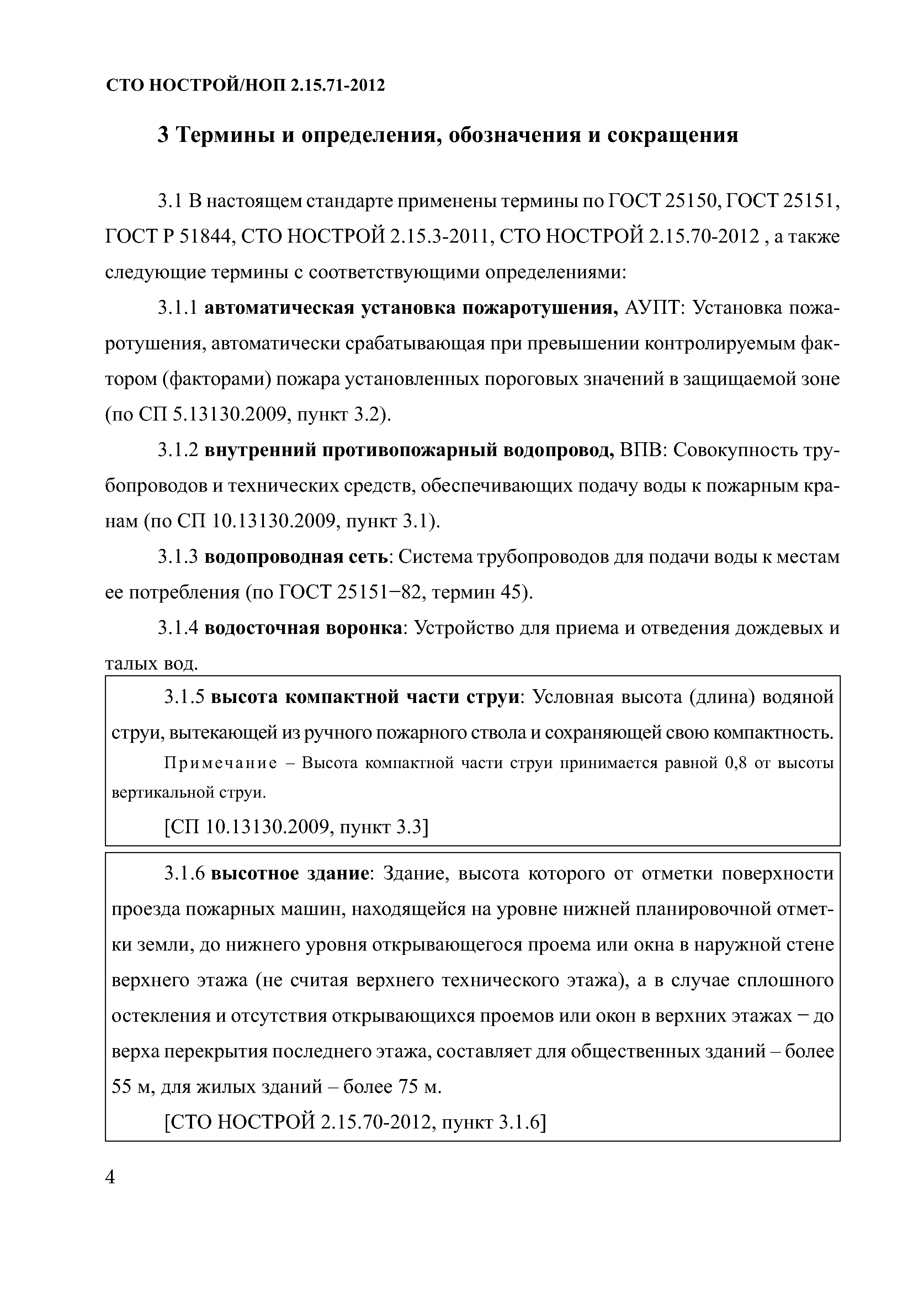 СТО НОСТРОЙ/НОП 2.15.71-2012

3 Термины и определения, обозначения и сокращения

3.1 В настоящем стандарте применены термины по ГОСТ 25150, ГОСТ 25151, ГОСТ Р 51844, СТО НОСТРОЙ 2.15.3-2011, СТО НОСТРОЙ 2.15.70-2012 , а также следующие термины с соответствующими определениями:

3.1.1 автоматическая установка пожаротушения, АУПТ: Установка пожаротушения, автоматически срабатывающая при превышении контролируемым фактором (факторами) пожара установленных пороговых значений в защищаемой зоне (по СП 5.13130.2009, пункт 3.2).

3.1.2 внутренний противопожарный водопровод, ВПВ: Совокупность трубопроводов и технических средств, обеспечивающих подачу воды к пожарным кранам (по СП 10.13130.2009, пункт 3.1).

3.1.3 водопроводная сеть: Система трубопроводов для подачи воды к местам ее потребления (по ГОСТ 25151−82, термин 45).

3.1.4 водосточная воронка: Устройство для приема и отведения дождевых и талых вод.

3.1.5 высота компактной части струи: Условная высота (длина) водяной струи, вытекающей из ручного пожарного ствола и сохраняющей свою компактность.

Примечание – Высота компактной части струи принимается равной 0,8 от высоты вертикальной струи.

[СП 10.13130.2009, пункт 3.3]

3.1.6 высотное здание: Здание, высота которого от отметки поверхности проезда пожарных машин, находящейся на уровне нижней планировочной отметки земли, до нижнего уровня открывающегося проема или окна в наружной стене верхнего этажа (не считая верхнего технического этажа), а в случае сплошного остекления и отсутствия открывающихся проемов или окон в верхних этажах − до верха перекрытия последнего этажа, составляет для общественных зданий – более 55 м, для жилых зданий – более 75 м.

[СТО НОСТРОЙ 2.15.70-2012, пункт 3.1.6]

4